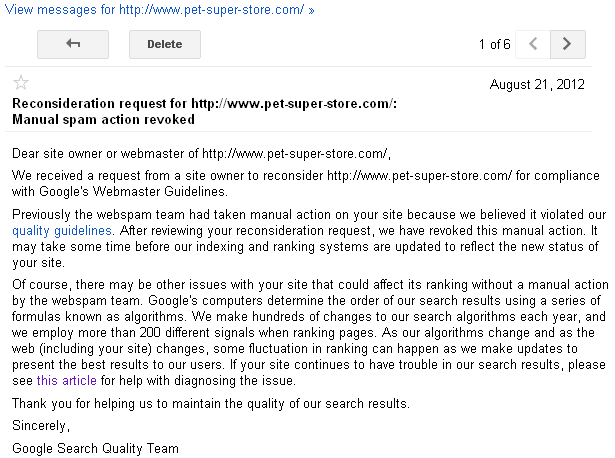 View messages for http://www.pet-super-store.com/ »

Delete

1 of 6

August 21, 2012

Reconsideration request for http://www.pet-super-store.com/: Manual spam action revoked

Dear site owner or webmaster of http://www.pet-super-store.com/,

We received a request from a site owner to reconsider http://www.pet-super-store.com/ for compliance with Google's Webmaster Guidelines.

Previously the webspam team had taken manual action on your site because we believed it violated our quality guidelines. After reviewing your reconsideration request, we have revoked this manual action. It may take some time before our indexing and ranking systems are updated to reflect the new status of your site.

Of course, there may be other issues with your site that could affect its ranking without a manual action by the webspam team. Google's computers determine the order of our search results using a series of formulas known as algorithms. We make hundreds of changes to our search algorithms each year, and we employ more than 200 different signals when ranking pages. As our algorithms change and as the web (including your site) changes, some fluctuation in ranking can happen as we make updates to present the best results to our users. If your site continues to have trouble in our search results, please see this article for help with diagnosing the issue.

Thank you for helping us to maintain the quality of our search results.

Sincerely,

Google Search Quality Team